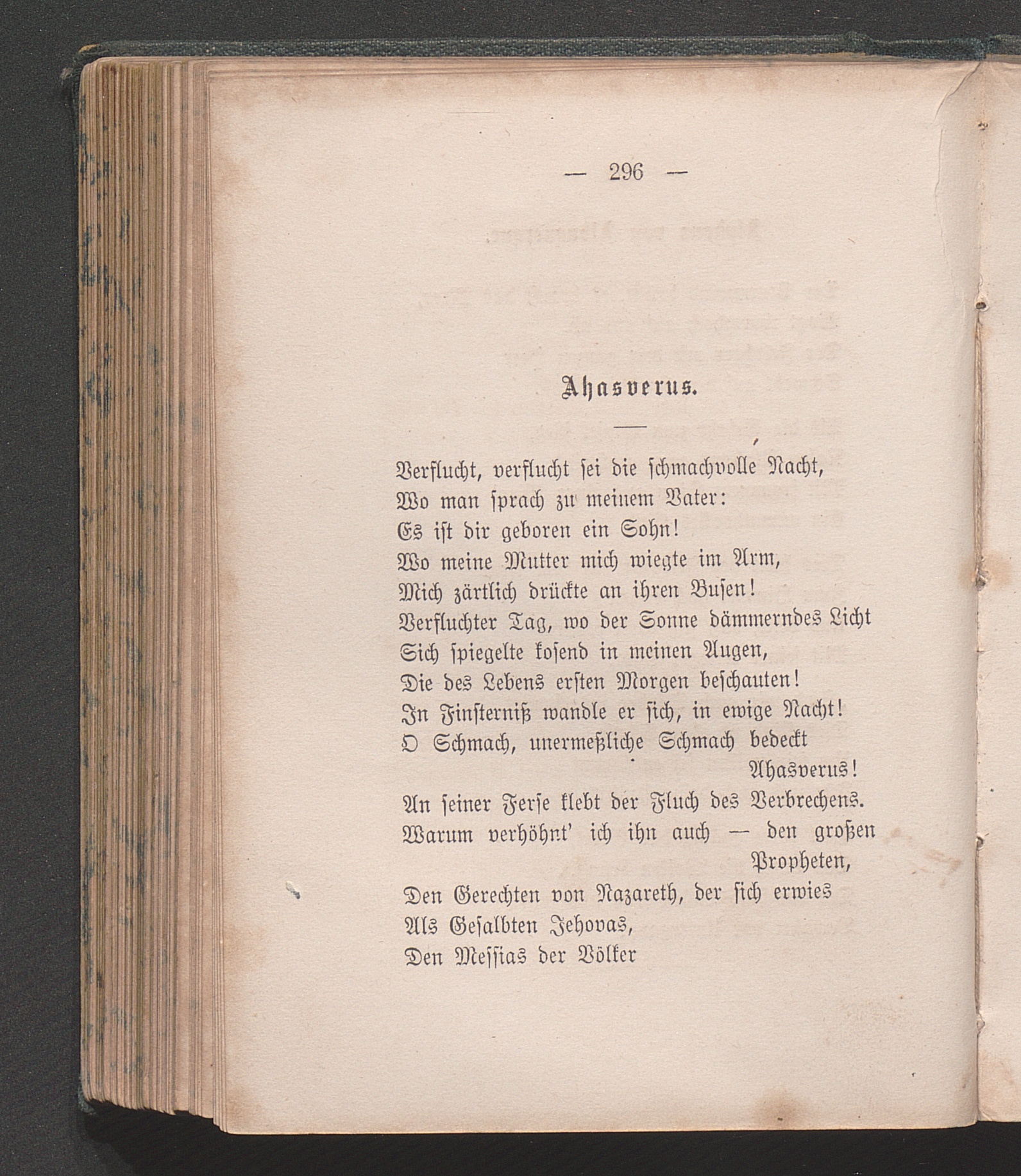 — 296 —

Ahasverus.

Verflucht, verflucht sei die schmachvolle Nacht,
Wo man sprach zu meinem Vater:
Es ist dir geboren ein Sohn!
Wo meine Mutter mich wiegte im Arm,
Mich zärtlich drückte an ihren Busen!
Verfluchter Tag, wo der Sonne dämmerndes Licht
Sich spiegelte kosend in meinen Augen,
Die des Lebens ersten Morgen beschauten!
In Finsterniß wandle er sich, in ewige Nacht!
O Schmach, unermeßliche Schmach bedeckt
Ahasverus!
An seiner Ferse klebt der Fluch des Verbrechens.
Warum verhöhnt' ich ihn auch — den großen
Propheten,
Den Gerechten von Nazareth, der sich erwies
Als Gesalbten Jehovas,
Den Messias der Völker